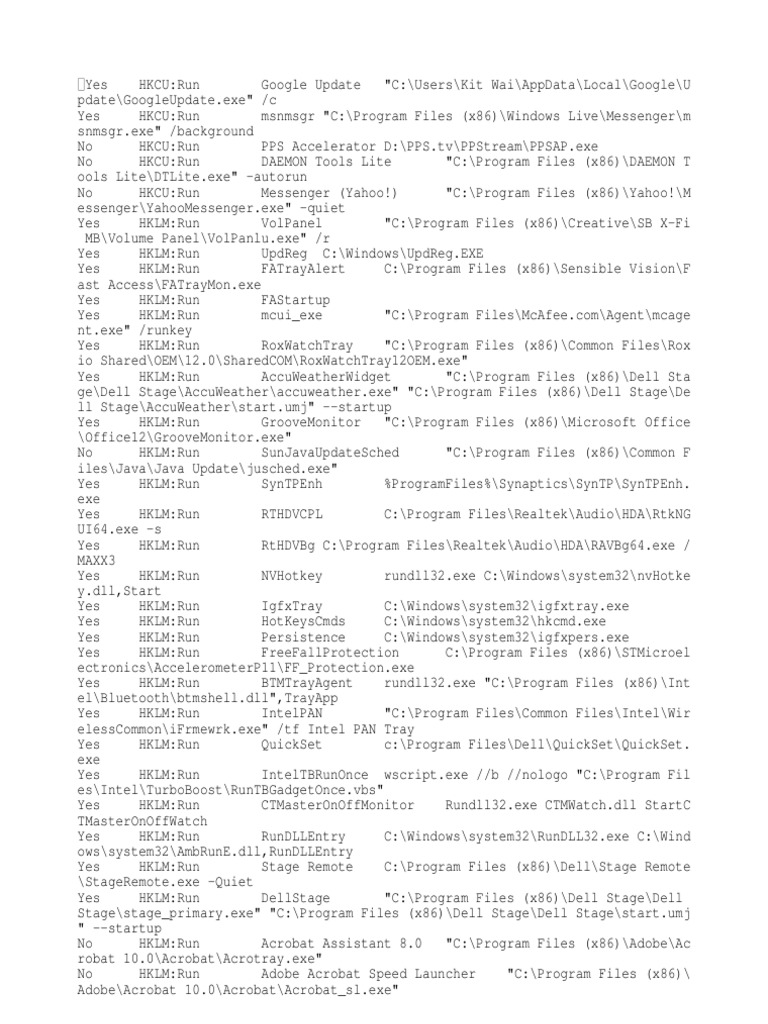 Yes HKCU:Run Google Update "C:\Users\Kit Wai\AppData\Local\Google\Update\GoogleUpdate.exe" /c
Yes HKCU:Run msnmsgr "C:\Program Files (x86)\Windows Live\Messenger\msnmsgr.exe" /background
No HKCU:Run PPS Accelerator D:\PPS.tv\PPStream\PPSAP.exe
No HKCU:Run DAEMON Tools Lite "C:\Program Files (x86)\DAEMON Tools Lite\DTLite.exe" -autorun
No HKCU:Run Messenger (Yahoo!) "C:\Program Files (x86)\Yahoo!\Messenger\YahooMessenger.exe" -quiet
Yes HKLM:Run VolPanel "C:\Program Files (x86)\Creative\SB X-Fi MB\Volume Panel\VolPanlu.exe" /r
Yes HKLM:Run UpdReg C:\Windows\UpdReg.EXE
Yes HKLM:Run FATrayAlert C:\Program Files (x86)\Sensible Vision\Fast Access\FATrayMon.exe
Yes HKLM:Run FAStartup
Yes HKLM:Run mcui_exe "C:\Program Files\McAfee.com\Agent\mcagent.exe" /runkey
Yes HKLM:Run RoxWatchTray "C:\Program Files (x86)\Common Files\Roxio Shared\OEM\12.0\SharedCOM\RoxWatchTray12OEM.exe"
Yes HKLM:Run AccuWeatherWidget "C:\Program Files (x86)\Dell Stage\Dell Stage\AccuWeather\accuweather.exe" "C:\Program Files (x86)\Dell Stage\Dell Stage\AccuWeather\start.umj" --startup
Yes HKLM:Run GrooveMonitor "C:\Program Files (x86)\Microsoft Office\Office12\GrooveMonitor.exe"
No HKLM:Run SunJavaUpdateSched "C:\Program Files (x86)\Common Files\Java\Java Update\jusched.exe"
Yes HKLM:Run SynTPEnh %ProgramFiles%\Synaptics\SynTP\SynTPEnh.exe
Yes HKLM:Run RTHDVCPL C:\Program Files\Realtek\Audio\HDA\RtkNGUI64.exe -s
Yes HKLM:Run RtHDVBg C:\Program Files\Realtek\Audio\HDA\RAVBg64.exe /MAXX3
Yes HKLM:Run NVHotkey rundll32.exe C:\Windows\system32\nvHotkey.dll,Start
Yes HKLM:Run IgfxTray C:\Windows\system32\igfxtray.exe
Yes HKLM:Run HotKeysCmds C:\Windows\system32\hkcmd.exe
Yes HKLM:Run Persistence C:\Windows\system32\igfxpers.exe
Yes HKLM:Run FreeFallProtection C:\Program Files (x86)\STMicroelectronics\AccelerometerP11\FF_Protection.exe
Yes HKLM:Run BTMTrayAgent rundll32.exe "C:\Program Files (x86)\Intel\Bluetooth\btmshell.dll",TrayApp
Yes HKLM:Run IntelPAN "C:\Program Files\Common Files\Intel\WirelessCommon\iFrmewrk.exe" /tf Intel PAN Tray
Yes HKLM:Run QuickSet c:\Program Files\Dell\QuickSet\QuickSet.exe
Yes HKLM:Run IntelTBRunOnce wscript.exe //b //nologo "C:\Program Files\Intel\TurboBoost\RunTBGadgetOnce.vbs"
Yes HKLM:Run CTMasterOnOffMonitor Rundll32.exe CTMWatch.dll StartCTMasterOnOffWatch
Yes HKLM:Run RunDLLEntry C:\Windows\system32\RunDLL32.exe C:\Windows\system32\AmbRunE.dll,RunDLLEntry
Yes HKLM:Run Stage Remote C:\Program Files (x86)\Dell\Stage Remote\StageRemote.exe -Quiet
Yes HKLM:Run DellStage "C:\Program Files (x86)\Dell Stage\Dell Stage\stage_primary.exe" "C:\Program Files (x86)\Dell Stage\Dell Stage\start.umj" --startup
No HKLM:Run Acrobat Assistant 8.0 "C:\Program Files (x86)\Adobe\Acrobat 10.0\Acrobat\Acrotray.exe"
No HKLM:Run Adobe Acrobat Speed Launcher "C:\Program Files (x86)\Adobe\Acrobat 10.0\Acrobat\Acrobat_sl.exe"